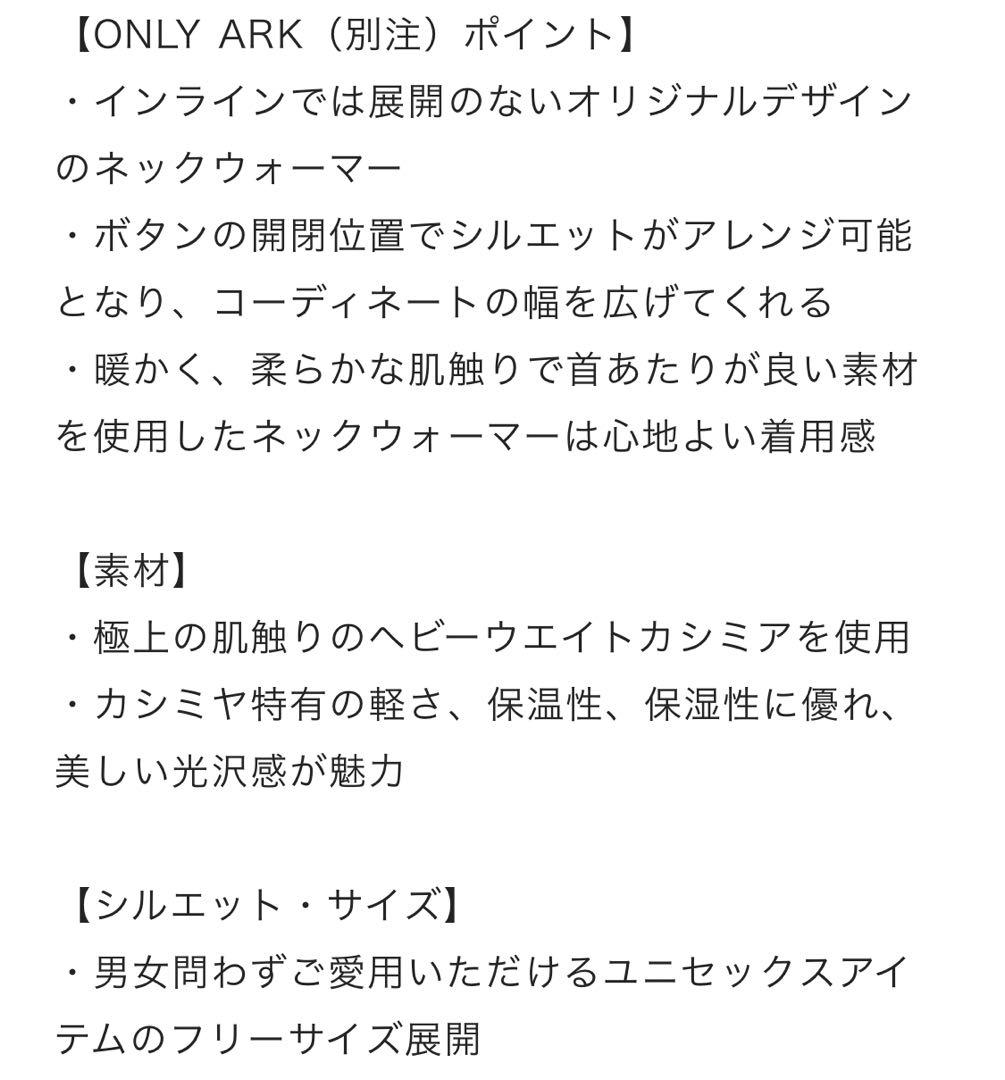 【ONLY ARK（別注）ポイント】
・インラインでは展開のないオリジナルデザインのネックウォーマー
・ボタンの開閉位置でシルエットがアレンジ可能となり、コーディネートの幅を広げてくれる
・暖かく、柔らかな肌触りで首あたりが良い素材を使用したネックウォーマーは心地よい着用感

【素材】
・極上の肌触りのヘビーウエイトカシミアを使用
・カシミヤ特有の軽さ、保温性、保湿性に優れ、美しい光沢感が魅力

【シルエット・サイズ】
・男女問わずご愛用いただけるユニセックスアイテムのフリーサイズ展開